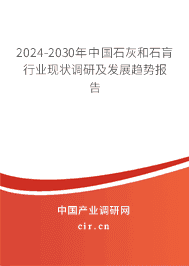 2024-2030年中国石灰和石膏行业现状调研及发展趋势报告

中国产业调研网

cir.cn